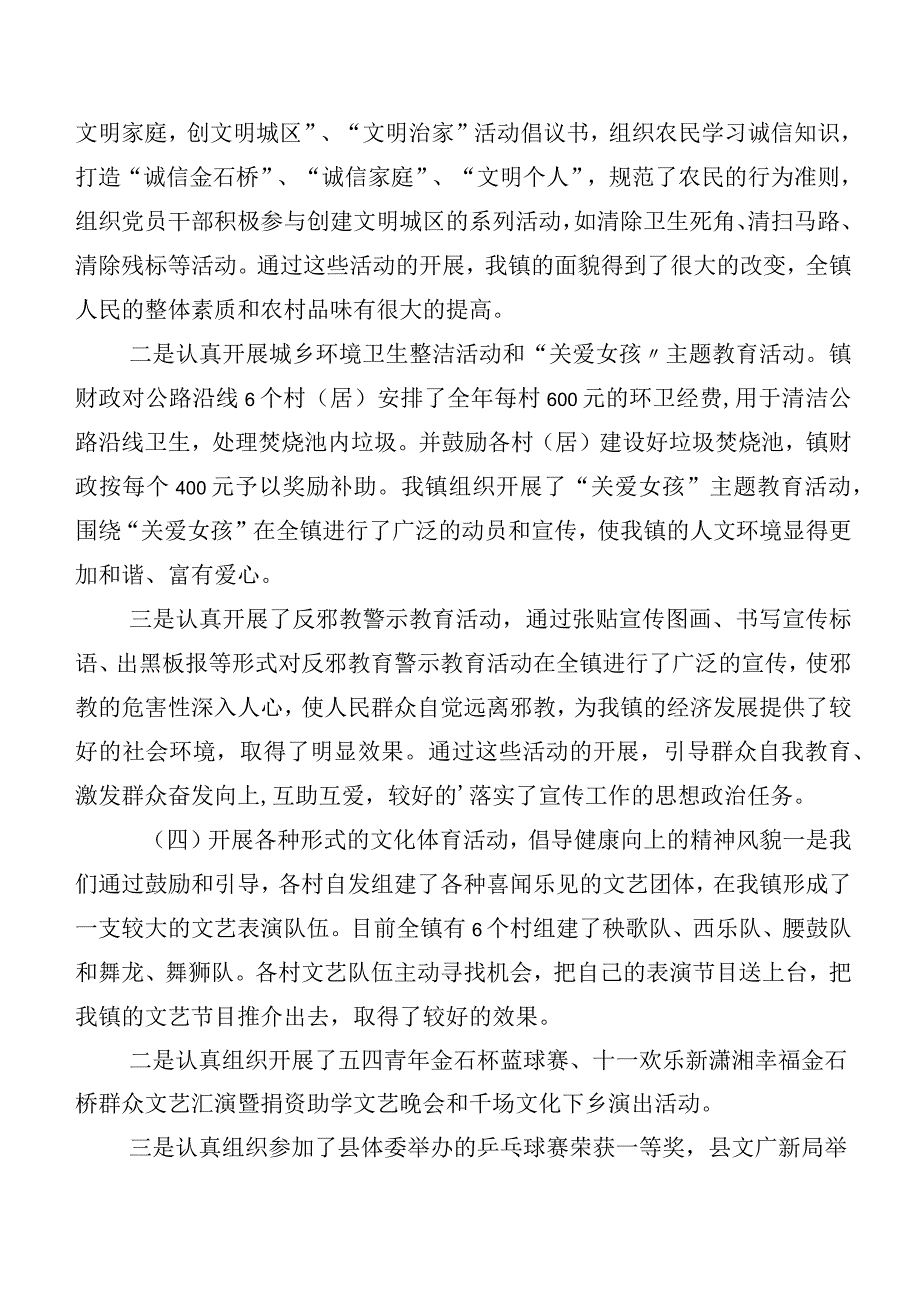 文明家庭，创文明城区”、“文明治家”活动倡议书，组织农民学习诚信知识，打造“诚信金石桥”、“诚信家庭”、“文明个人”，规范了农民的行为准则，组织党员干部积极参与创建文明城区的系列活动，如清除卫生死角、清扫马路、清除残标等活动。通过这些活动的开展，我镇的面貌得到了很大的改变，全镇人民的整体素质和农村品味有很大的提高。

二是认真开展城乡环境卫生整洁活动和“关爱女孩〃主题教育活动。镇财政对公路沿线6个村（居）安排了全年每村600元的环卫经费，用于清洁公路沿线卫生，处理焚烧池内垃圾。并鼓励各村（居）建设好垃圾焚烧池，镇财政按每个400元予以奖励补助。我镇组织开展了“关爱女孩”主题教育活动，围绕“关爱女孩”在全镇进行了广泛的动员和宣传，使我镇的人文环境显得更加和谐、富有爱心。

三是认真开展了反邪教警示教育活动，通过张贴宣传图画、书写宣传标语、出黑板报等形式对反邪教育警示教育活动在全镇进行了广泛的宣传，使邪教的危害性深入人心，使人民群众自觉远离邪教，为我镇的经济发展提供了较好的社会环境，取得了明显效果。通过这些活动的开展，引导群众自我教育、激发群众奋发向上，互助互爱，较好的’落实了宣传工作的思想政治任务。

（四）开展各种形式的文化体育活动，倡导健康向上的精神风貌一是我们通过鼓励和引导，各村自发组建了各种喜闻乐见的文艺团体，在我镇形成了一支较大的文艺表演队伍。目前全镇有6个村组建了秧歌队、西乐队、腰鼓队和舞龙、舞狮队。各村文艺队伍主动寻找机会，把自己的表演节目送上台，把我镇的文艺节目推介出去，取得了较好的效果。

二是认真组织开展了五四青年金石杯蓝球赛、十一欢乐新潇湘幸福金石桥群众文艺汇演暨捐资助学文艺晚会和千场文化下乡演出活动。

三是认真组织参加了县体委举办的乒乓球赛荣获一等奖，县文广新局举